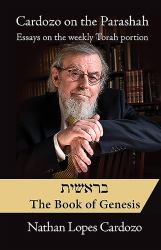 Cardozo on the Parashah
Essays on the weekly Torah portion

בראשית
The Book of Genesis

Nathan Lopes Cardozo